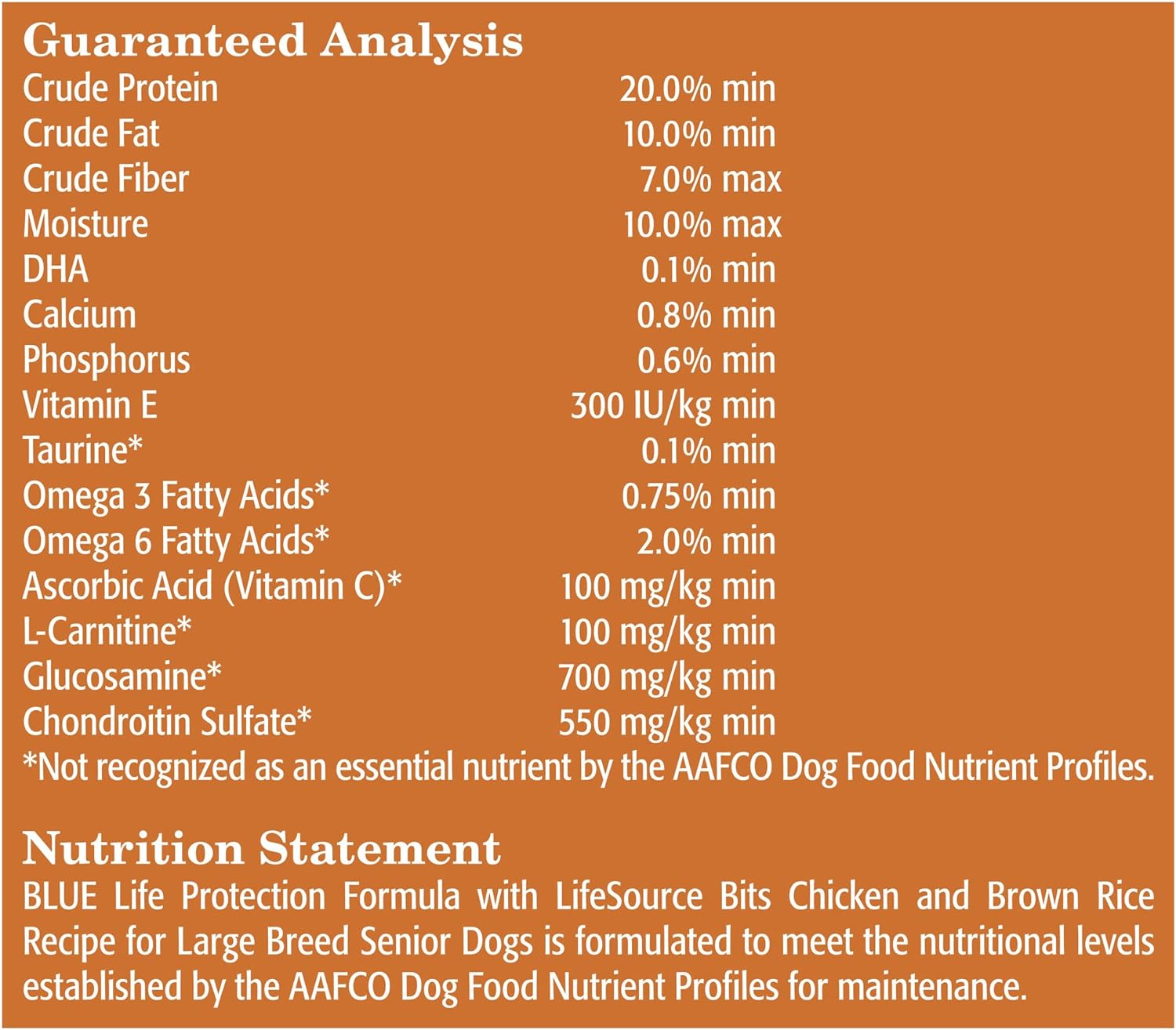 Guaranteed Analysis

| | |
|---|---|
| Crude Protein | 20.0% min |
| Crude Fat | 10.0% min |
| Crude Fiber | 7.0% max |
| Moisture | 10.0% max |
| DHA | 0.1% min |
| Calcium | 0.8% min |
| Phosphorus | 0.6% min |
| Vitamin E | 300 IU/kg min |
| Taurine* | 0.1% min |
| Omega 3 Fatty Acids* | 0.75% min |
| Omega 6 Fatty Acids* | 2.0% min |
| Ascorbic Acid (Vitamin C)* | 100 mg/kg min |
| L-Carnitine* | 100 mg/kg min |
| Glucosamine* | 700 mg/kg min |
| Chondroitin Sulfate* | 550 mg/kg min |

*Not recognized as an essential nutrient by the AAFCO Dog Food Nutrient Profiles.

Nutrition Statement

BLUE Life Protection Formula with LifeSource Bits Chicken and Brown Rice Recipe for Large Breed Senior Dogs is formulated to meet the nutritional levels established by the AAFCO Dog Food Nutrient Profiles for maintenance.